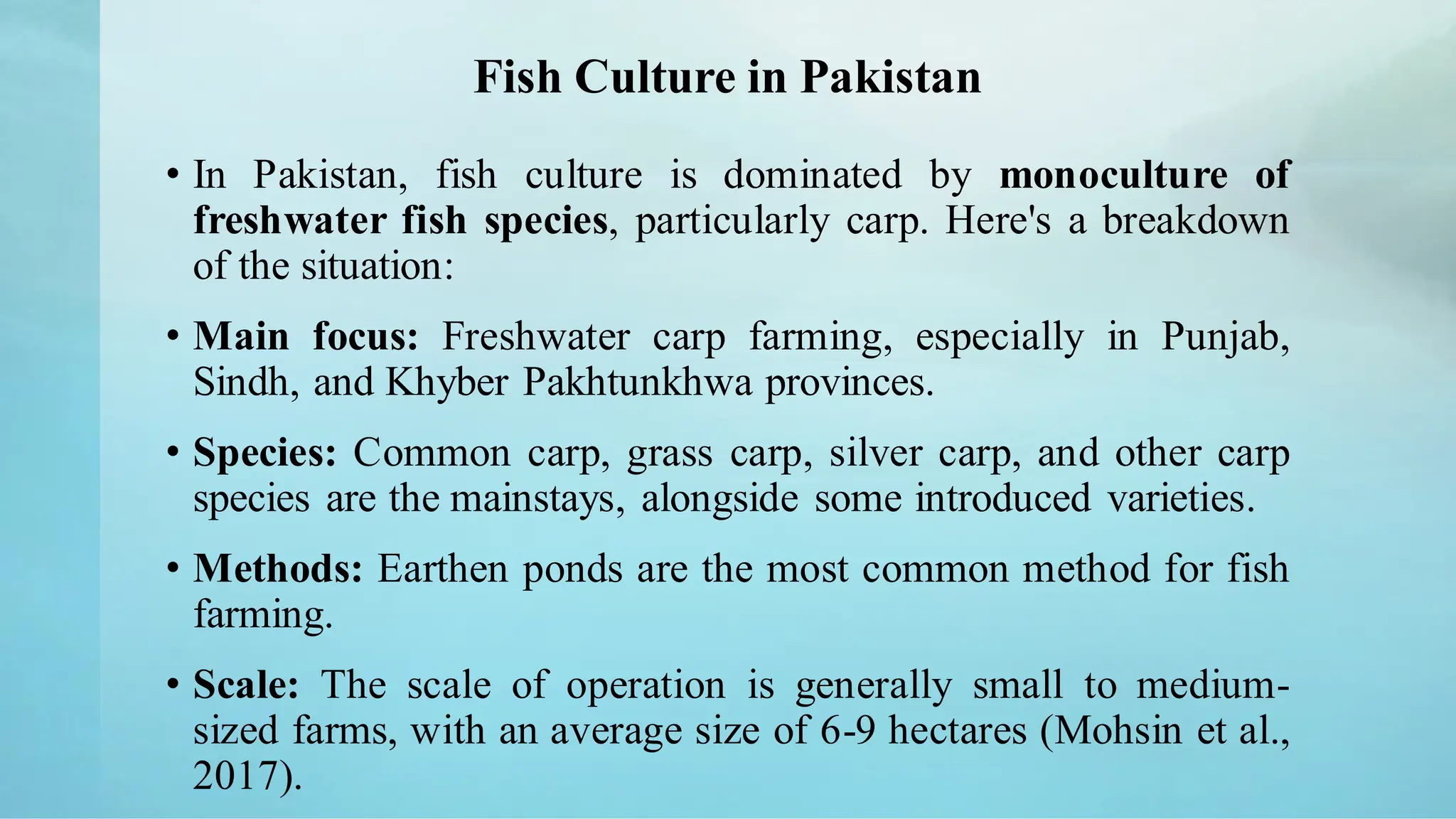 Fish Culture in Pakistan

• In Pakistan, fish culture is dominated by monoculture of freshwater fish species, particularly carp. Here's a breakdown of the situation:

• Main focus: Freshwater carp farming, especially in Punjab, Sindh, and Khyber Pakhtunkhwa provinces.

• Species: Common carp, grass carp, silver carp, and other carp species are the mainstays, alongside some introduced varieties.

• Methods: Earthen ponds are the most common method for fish farming.

• Scale: The scale of operation is generally small to medium-sized farms, with an average size of 6-9 hectares (Mohsin et al., 2017).